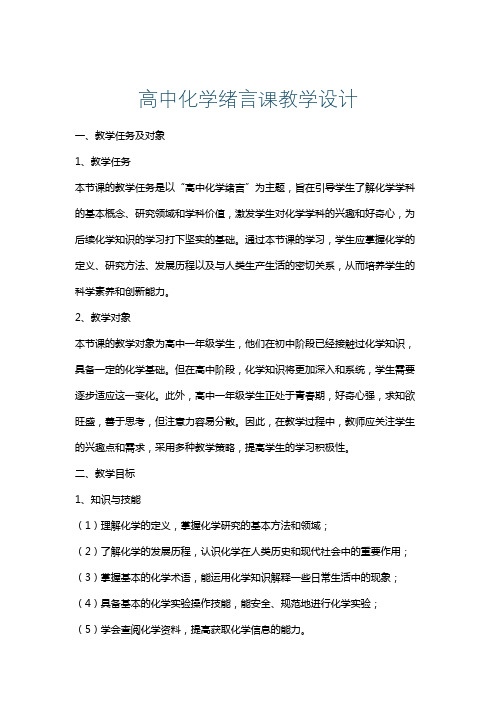 高中化学绪言课教学设计

一、教学任务及对象

1、教学任务

本节课的教学任务是以“高中化学绪言”为主题，旨在引导学生了解化学学科的基本概念、研究领域和学科价值，激发学生对化学学科的兴趣和好奇心，为后续化学知识的学习打下坚实的基础。通过本节课的学习，学生应掌握化学的定义、研究方法、发展历程以及与人类生产生活的密切关系，从而培养学生的科学素养和创新能力。

2、教学对象

本节课的教学对象为高中一年级学生，他们在初中阶段已经接触过化学知识，具备一定的化学基础。但在高中阶段，化学知识将更加深入和系统，学生需要逐步适应这一变化。此外，高中一年级学生正处于青春期，好奇心强，求知欲旺盛，善于思考，但注意力容易分散。因此，在教学过程中，教师应关注学生的兴趣点和需求，采用多种教学策略，提高学生的学习积极性。

二、教学目标

1、知识与技能

（1）理解化学的定义，掌握化学研究的基本方法和领域；

（2）了解化学的发展历程，认识化学在人类历史和现代社会中的重要作用；

（3）掌握基本的化学术语，能运用化学知识解释一些日常生活中的现象；

（4）具备基本的化学实验操作技能，能安全、规范地进行化学实验；

（5）学会查阅化学资料，提高获取化学信息的能力。